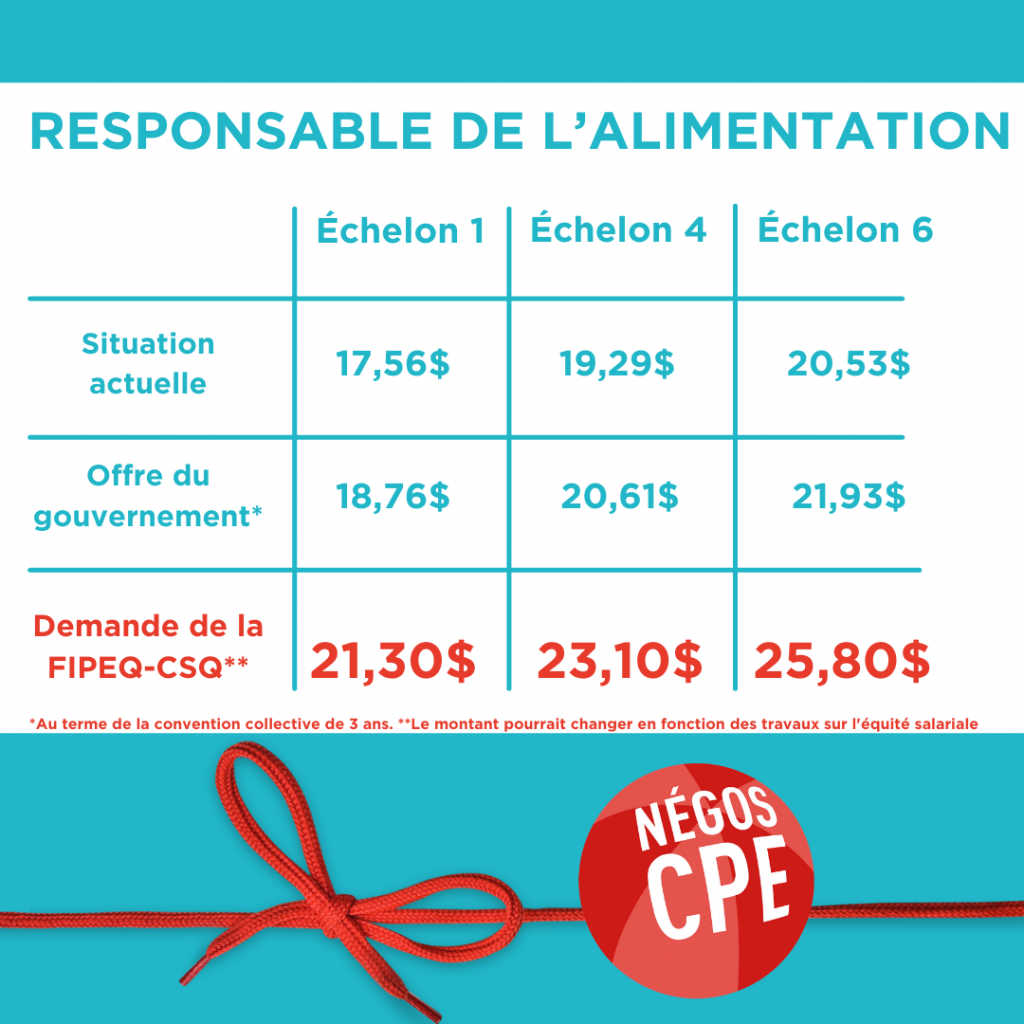 RESPONSABLE DE L'ALIMENTATION

| | Échelon 1 | Échelon 4 | Échelon 6 |
|---|---|---|---|
| Situation actuelle | 17,56$ | 19,29$ | 20,53$ |
| Offre du gouvernement* | 18,76$ | 20,61$ | 21,93$ |
| Demande de la FIPEQ-CSQ** | 21,30$ | 23,10$ | 25,80$ |

*Au terme de la convention collective de 3 ans. **Le montant pourrait changer en fonction des travaux sur l'équité salariale

NÉGOS CPE